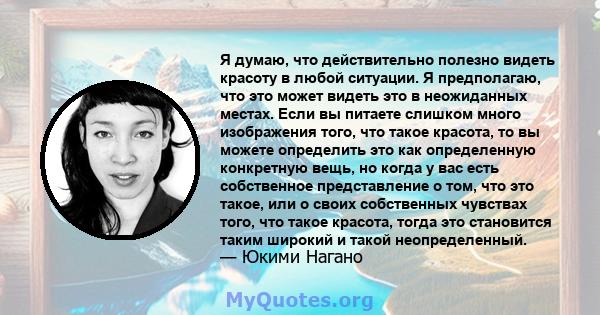 Я думаю, что действительно полезно видеть красоту в любой ситуации. Я предполагаю, что это может видеть это в неожиданных местах. Если вы питаете слишком много изображения того, что такое красота, то вы можете определить это как определенную конкретную вещь, но когда у вас есть собственное представление о том, что это такое, или о своих собственных чувствах того, что такое красота, тогда это становится таким широкий и такой неопределенный.
— Юкими Нагано

MyQuotes.org